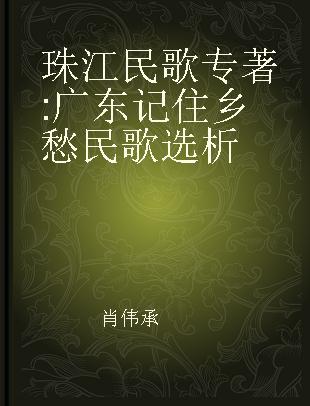 珠江民歌专著:广东记住乡愁民歌选析

肖伟承